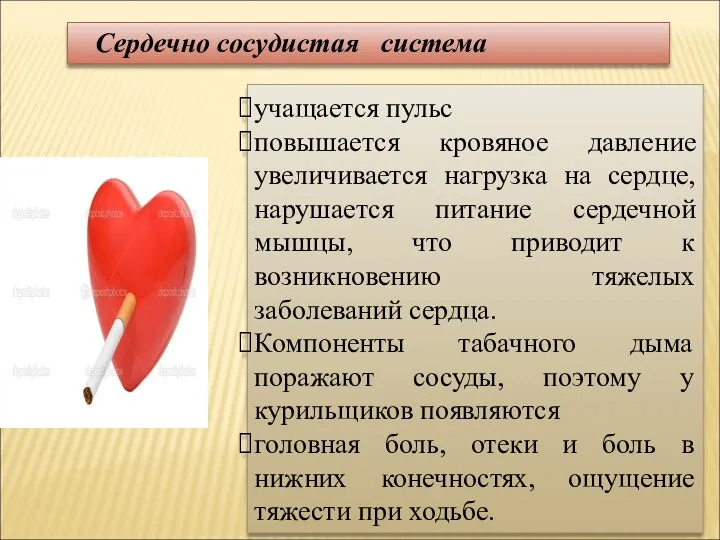 Сердечно сосудистая система

учащается пульс

повышается кровяное давление увеличивается нагрузка на сердце, нарушается питание сердечной мышцы, что приводит к возникновению тяжелых заболеваний сердца.

Компоненты табачного дыма поражают сосуды, поэтому у курильщиков появляются

головная боль, отеки и боль в нижних конечностях, ощущение тяжести при ходьбе.